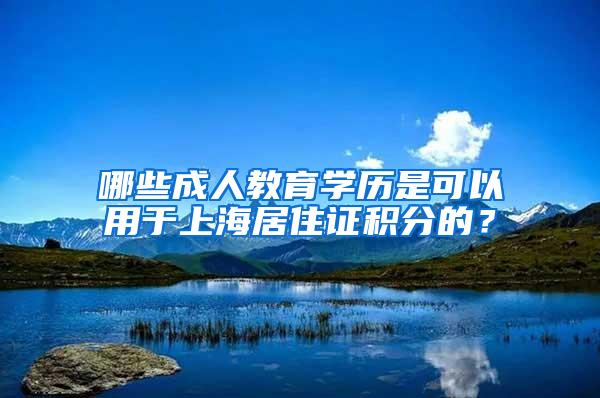 哪些成人教育学历是可以用于上海居住证积分的？